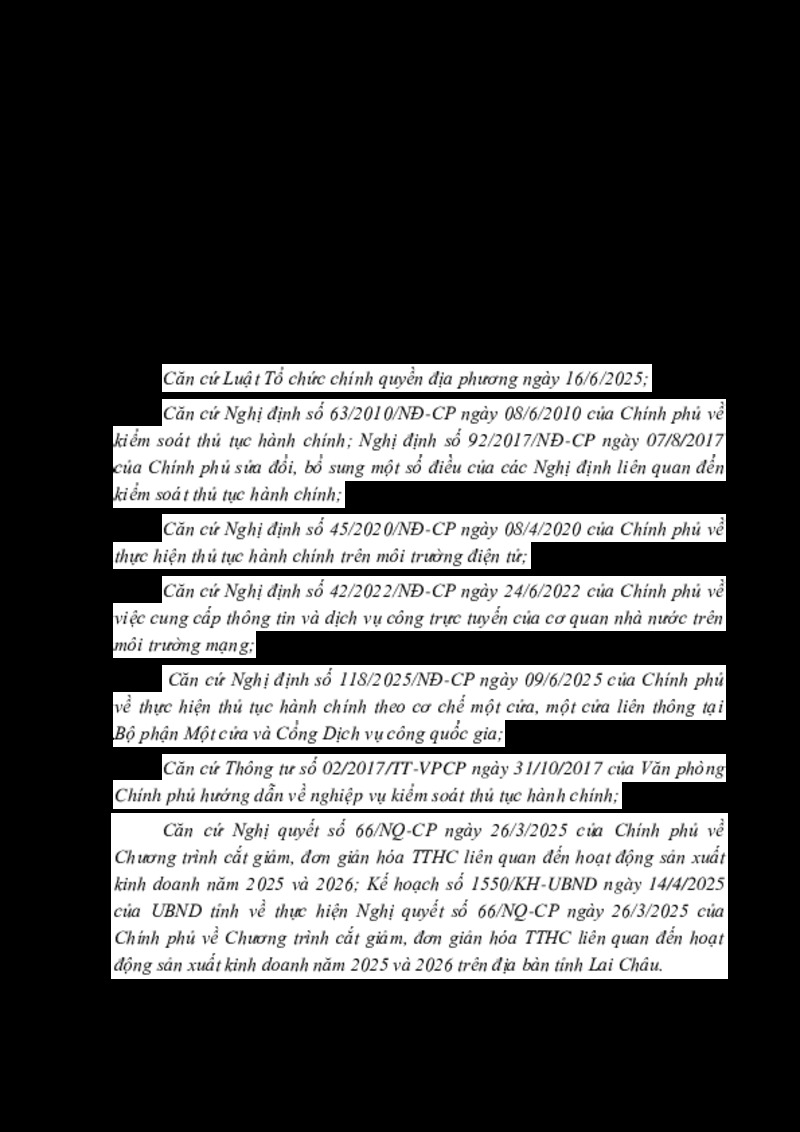 Căn cứ Luật Tổ chức chính quyền địa phương ngày 16/6/2025;

Căn cứ Nghị định số 63/2010/NĐ-CP ngày 08/6/2010 của Chính phủ về kiểm soát thủ tục hành chính; Nghị định số 92/2017/NĐ-CP ngày 07/8/2017 của Chính phủ sửa đổi, bổ sung một số điều của các Nghị định liên quan đến kiểm soát thủ tục hành chính;

Căn cứ Nghị định số 45/2020/NĐ-CP ngày 08/4/2020 của Chính phủ về thực hiện thủ tục hành chính trên môi trường điện tử;

Căn cứ Nghị định số 42/2022/NĐ-CP ngày 24/6/2022 của Chính phủ về việc cung cấp thông tin và dịch vụ công trực tuyến của cơ quan nhà nước trên môi trường mạng;

Căn cứ Nghị định số 118/2025/NĐ-CP ngày 09/6/2025 của Chính phủ về thực hiện thủ tục hành chính theo cơ chế một cửa, một cửa liên thông tại Bộ phận Một cửa và Cổng Dịch vụ công quốc gia;

Căn cứ Thông tư số 02/2017/TT-VPCP ngày 31/10/2017 của Văn phòng Chính phủ hướng dẫn về nghiệp vụ kiểm soát thủ tục hành chính;

Căn cứ Nghị quyết số 66/NQ-CP ngày 26/3/2025 của Chính phủ về Chương trình cắt giảm, đơn giản hóa TTHC liên quan đến hoạt động sản xuất kinh doanh năm 2025 và 2026; Kế hoạch số 1550/KH-UBND ngày 14/4/2025 của UBND tỉnh về thực hiện Nghị quyết số 66/NQ-CP ngày 26/3/2025 của Chính phủ về Chương trình cắt giảm, đơn giản hóa TTHC liên quan đến hoạt động sản xuất kinh doanh năm 2025 và 2026 trên địa bàn tỉnh Lai Châu.